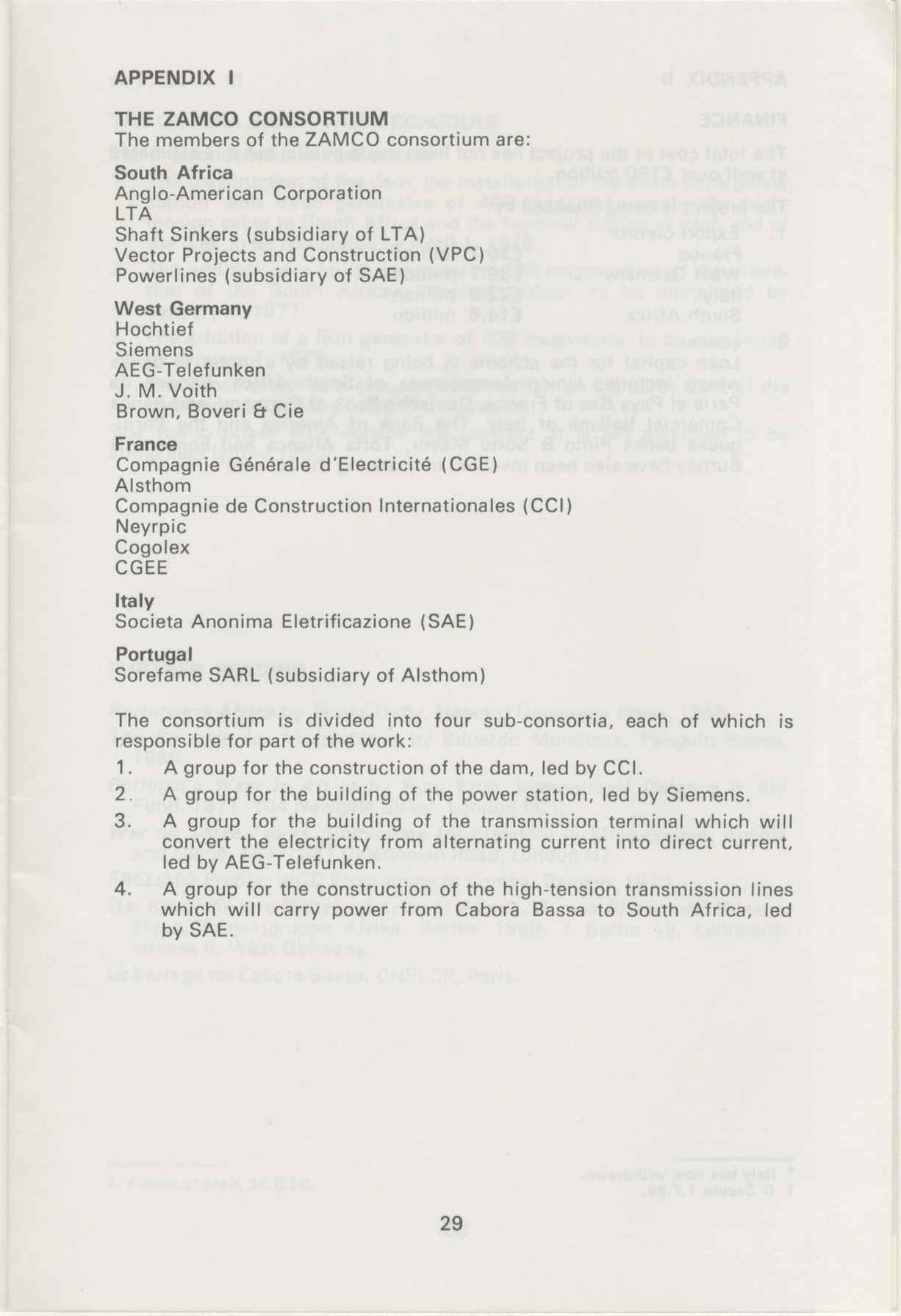 APPENDIX I

THE ZAMCO CONSORTIUM
The members of the ZAMCO consortium are:

South Africa
Anglo-American Corporation
LTA
Shaft Sinkers (subsidiary of LTA)
Vector Projects and Construction (VPC)
Powerlines (subsidiary of SAE)

West Germany
Hochtief
Siemens
AEG-Telefunken
J. M. Voith
Brown, Boveri & Cie

France
Compagnie Générale d'Electricité (CGE)
Alsthom
Compagnie de Construction Internationales (CCI)
Neyrpic
Cogolex
CGEE

Italy
Societa Anonima Eletrificazione (SAE)

Portugal
Sorefame SARL (subsidiary of Alsthom)

The consortium is divided into four sub-consortia, each of which is responsible for part of the work:

1. A group for the construction of the dam, led by CCI.
2. A group for the building of the power station, led by Siemens.
3. A group for the building of the transmission terminal which will convert the electricity from alternating current into direct current, led by AEG-Telefunken.
4. A group for the construction of the high-tension transmission lines which will carry power from Cabora Bassa to South Africa, led by SAE.

29